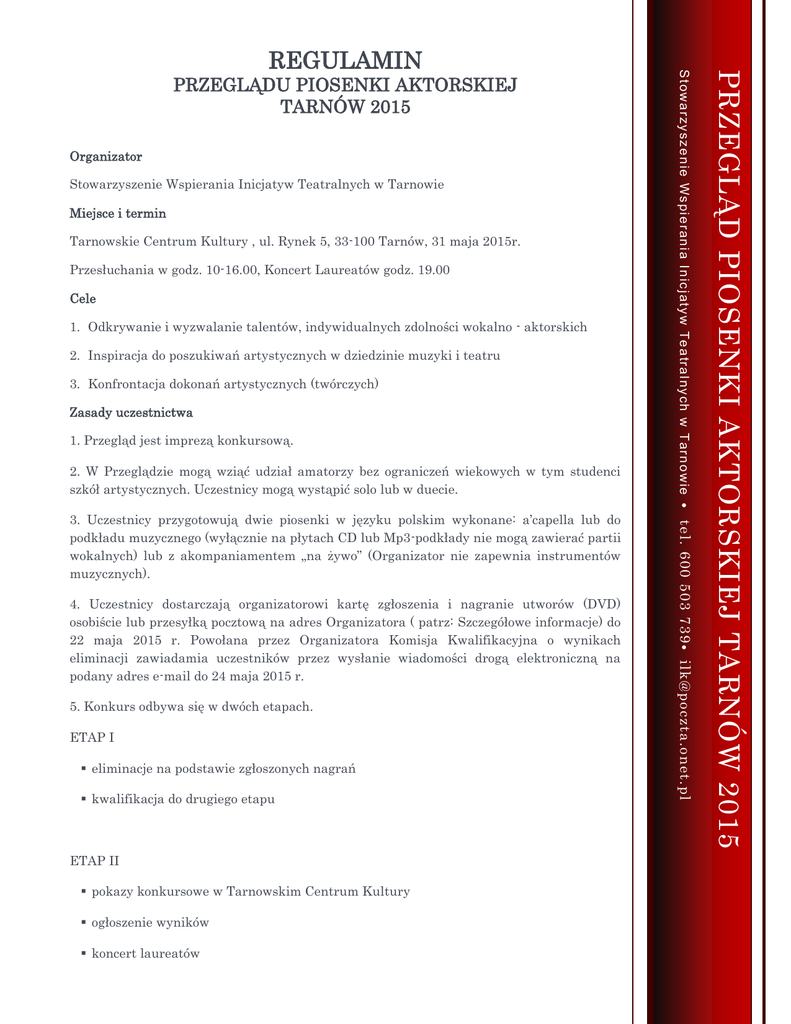 REGULAMIN
PRZEGLĄDU PIOSENKI AKTORSKIEJ
TARNÓW 2015

Organizator

Stowarzyszenie Wspierania Inicjatyw Teatralnych w Tarnowie

Miejsce i termin

Tarnowskie Centrum Kultury , ul. Rynek 5, 33-100 Tarnów, 31 maja 2015r.

Przesłuchania w godz. 10-16.00, Koncert Laureatów godz. 19.00

Cele

1. Odkrywanie i wyzwalanie talentów, indywidualnych zdolności wokalno - aktorskich

2. Inspiracja do poszukiwań artystycznych w dziedzinie muzyki i teatru

3. Konfrontacja dokonań artystycznych (twórczych)

Zasady uczestnictwa

1. Przegląd jest imprezą konkursową.

2. W Przeglądzie mogą wziąć udział amatorzy bez ograniczeń wiekowych w tym studenci szkół artystycznych. Uczestnicy mogą wystąpić solo lub w duecie.

3. Uczestnicy przygotowują dwie piosenki w języku polskim wykonane: a'capella lub do podkładu muzycznego (wyłącznie na płytach CD lub Mp3-podkłady nie mogą zawierać partii wokalnych) lub z akompaniamentem „na żywo" (Organizator nie zapewnia instrumentów muzycznych).

4. Uczestnicy dostarczają organizatorowi kartę zgłoszenia i nagranie utworów (DVD) osobiście lub przesyłką pocztową na adres Organizatora ( patrz: Szczegółowe informacje) do 22 maja 2015 r. Powołana przez Organizatora Komisja Kwalifikacyjna o wynikach eliminacji zawiadamia uczestników przez wysłanie wiadomości drogą elektroniczną na podany adres e-mail do 24 maja 2015 r.

5. Konkurs odbywa się w dwóch etapach.

ETAP I

▪ eliminacje na podstawie zgłoszonych nagrań

▪ kwalifikacja do drugiego etapu

ETAP II

▪ pokazy konkursowe w Tarnowskim Centrum Kultury

▪ ogłoszenie wyników

▪ koncert laureatów

PRZEGLĄD PIOSENKI AKTORSKIEJ TARNÓW 2015

Stowarzyszenie Wspierania Inicjatyw Teatralnych w Tarnowie • tel. 600 503 739• ilk@poczta.onet.pl